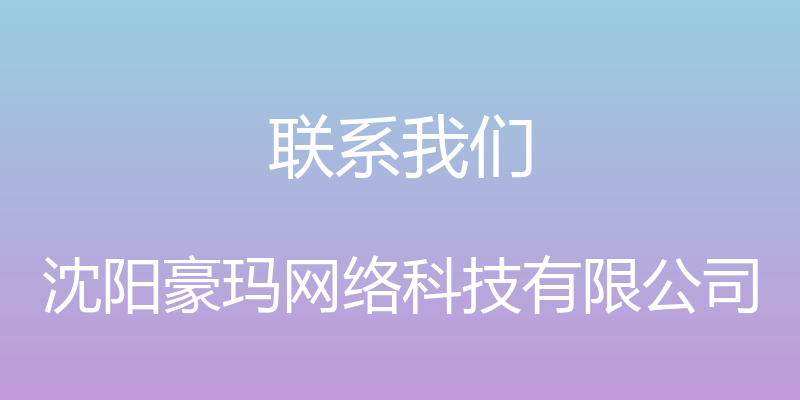 联系我们

沈阳豪玛网络科技有限公司